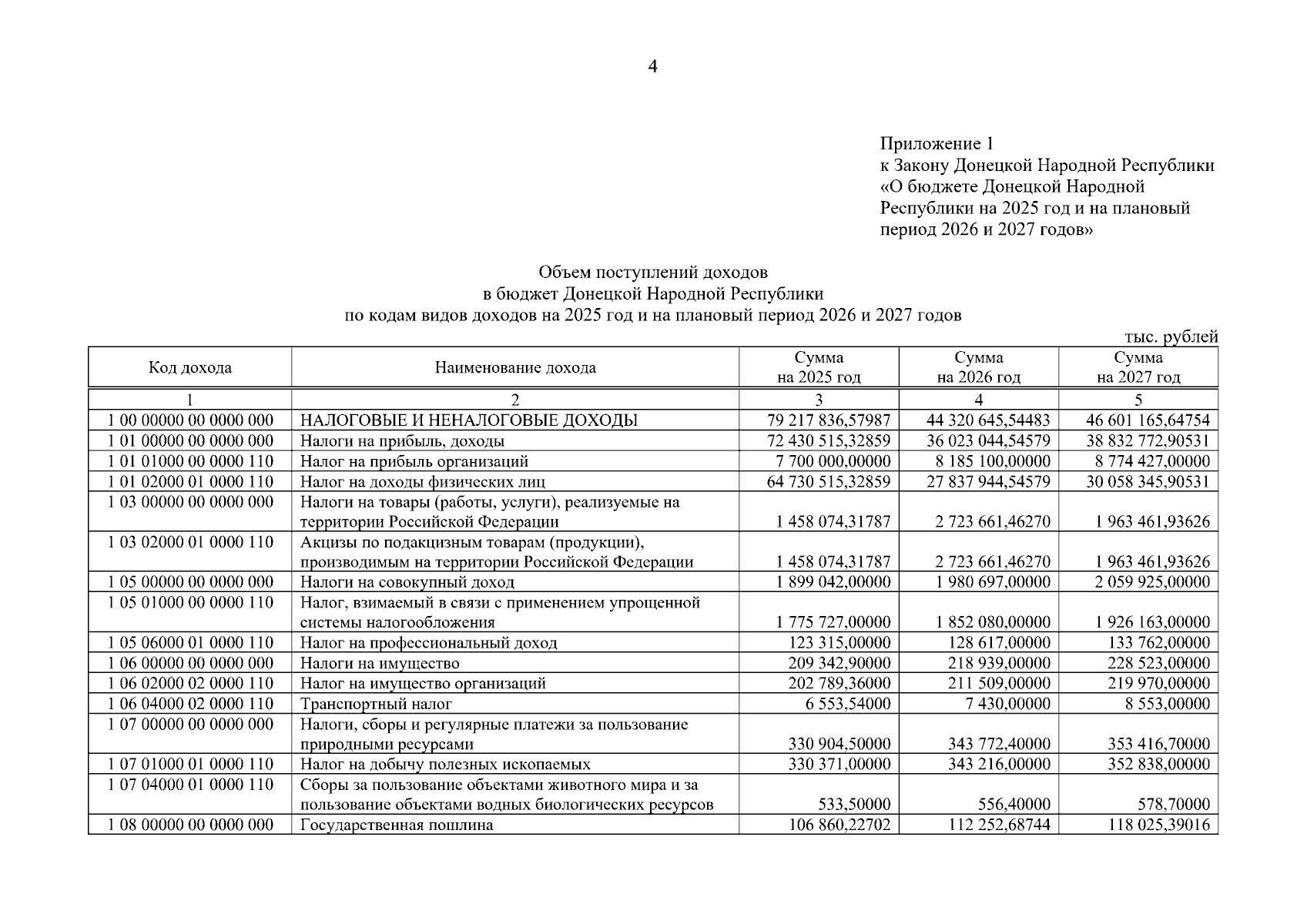 4

Приложение 1
к Закону Донецкой Народной Республики
«О бюджете Донецкой Народной Республики на 2025 год и на плановый период 2026 и 2027 годов»

Объем поступлений доходов
в бюджет Донецкой Народной Республики
по кодам видов доходов на 2025 год и на плановый период 2026 и 2027 годов

тыс. рублей

| Код дохода | Наименование дохода | Сумма на 2025 год | Сумма на 2026 год | Сумма на 2027 год |
|---|---|---|---|---|
| 1 | 2 | 3 | 4 | 5 |
| 1 00 00000 00 0000 000 | НАЛОГОВЫЕ И НЕНАЛОГОВЫЕ ДОХОДЫ | 79 217 836,57987 | 44 320 645,54483 | 46 601 165,64754 |
| 1 01 00000 00 0000 000 | Налоги на прибыль, доходы | 72 430 515,32859 | 36 023 044,54579 | 38 832 772,90531 |
| 1 01 01000 00 0000 110 | Налог на прибыль организаций | 7 700 000,00000 | 8 185 100,00000 | 8 774 427,00000 |
| 1 01 02000 01 0000 110 | Налог на доходы физических лиц | 64 730 515,32859 | 27 837 944,54579 | 30 058 345,90531 |
| 1 03 00000 00 0000 000 | Налоги на товары (работы, услуги), реализуемые на территории Российской Федерации | 1 458 074,31787 | 2 723 661,46270 | 1 963 461,93626 |
| 1 03 02000 01 0000 110 | Акцизы по подакцизным товарам (продукции), производимым на территории Российской Федерации | 1 458 074,31787 | 2 723 661,46270 | 1 963 461,93626 |
| 1 05 00000 00 0000 000 | Налоги на совокупный доход | 1 899 042,00000 | 1 980 697,00000 | 2 059 925,00000 |
| 1 05 01000 00 0000 110 | Налог, взимаемый в связи с применением упрощенной системы налогообложения | 1 775 727,00000 | 1 852 080,00000 | 1 926 163,00000 |
| 1 05 06000 01 0000 110 | Налог на профессиональный доход | 123 315,00000 | 128 617,00000 | 133 762,00000 |
| 1 06 00000 00 0000 000 | Налоги на имущество | 209 342,90000 | 218 939,00000 | 228 523,00000 |
| 1 06 02000 02 0000 110 | Налог на имущество организаций | 202 789,36000 | 211 509,00000 | 219 970,00000 |
| 1 06 04000 02 0000 110 | Транспортный налог | 6 553,54000 | 7 430,00000 | 8 553,00000 |
| 1 07 00000 00 0000 000 | Налоги, сборы и регулярные платежи за пользование природными ресурсами | 330 904,50000 | 343 772,40000 | 353 416,70000 |
| 1 07 01000 01 0000 110 | Налог на добычу полезных ископаемых | 330 371,00000 | 343 216,00000 | 352 838,00000 |
| 1 07 04000 01 0000 110 | Сборы за пользование объектами животного мира и за пользование объектами водных биологических ресурсов | 533,50000 | 556,40000 | 578,70000 |
| 1 08 00000 00 0000 000 | Государственная пошлина | 106 860,22702 | 112 252,68744 | 118 025,39016 |